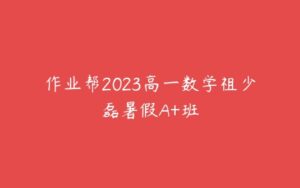 作业帮2023高一数学祖少磊暑假A+班